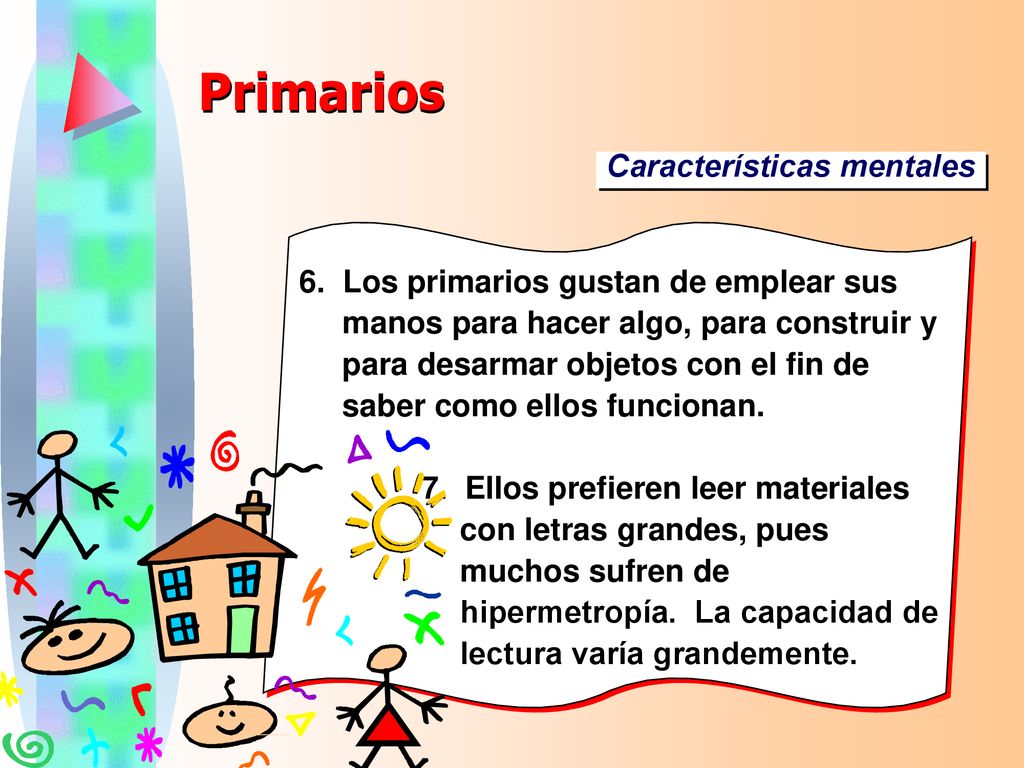 Primarios

Características mentales

6. Los primarios gustan de emplear sus manos para hacer algo, para construir y para desarmar objetos con el fin de saber como ellos funcionan.

7. Ellos prefieren leer materiales con letras grandes, pues muchos sufren de hipermetropía. La capacidad de lectura varía grandemente.